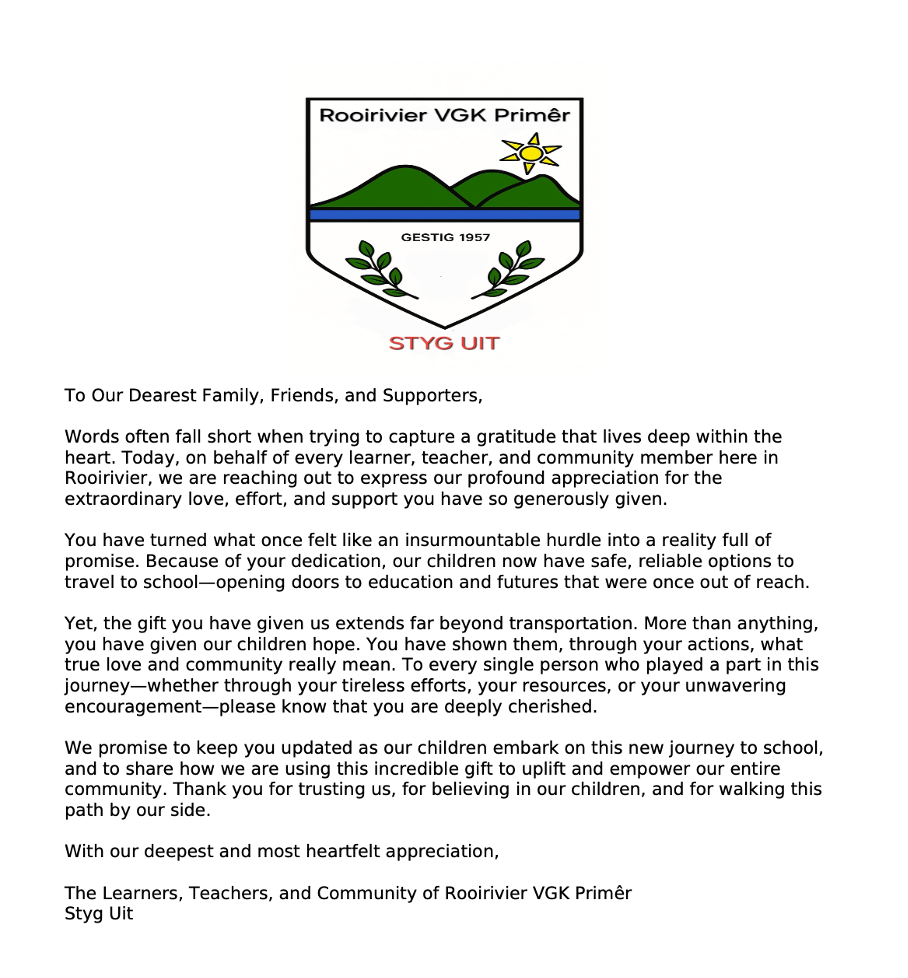 Rooirivier VGK Primêr

GESTIG 1957

STYG UIT

To Our Dearest Family, Friends, and Supporters,

Words often fall short when trying to capture a gratitude that lives deep within the heart. Today, on behalf of every learner, teacher, and community member here in Rooirivier, we are reaching out to express our profound appreciation for the extraordinary love, effort, and support you have so generously given.

You have turned what once felt like an insurmountable hurdle into a reality full of promise. Because of your dedication, our children now have safe, reliable options to travel to school—opening doors to education and futures that were once out of reach.

Yet, the gift you have given us extends far beyond transportation. More than anything, you have given our children hope. You have shown them, through your actions, what true love and community really mean. To every single person who played a part in this journey—whether through your tireless efforts, your resources, or your unwavering encouragement—please know that you are deeply cherished.

We promise to keep you updated as our children embark on this new journey to school, and to share how we are using this incredible gift to uplift and empower our entire community. Thank you for trusting us, for believing in our children, and for walking this path by our side.

With our deepest and most heartfelt appreciation,

The Learners, Teachers, and Community of Rooirivier VGK Primêr
Styg Uit